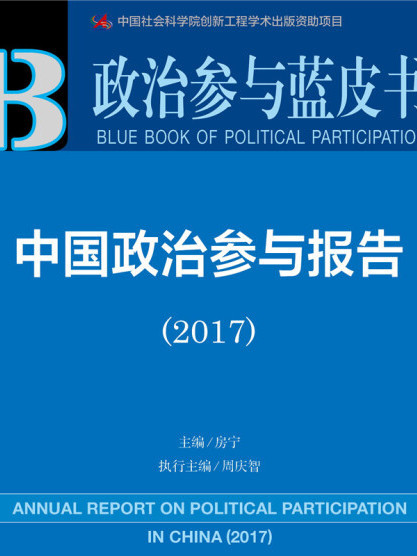 中国社会科学院创新工程学术出版资助项目

B

政治参与蓝皮书

BLUE BOOK OF POLITICAL PARTICIPATIO

中国政治参与报告

(2017)

主编/房宁

执行主编/周庆智

ANNUAL REPORT ON POLITICAL PARTICIPATION IN CHINA (2017)